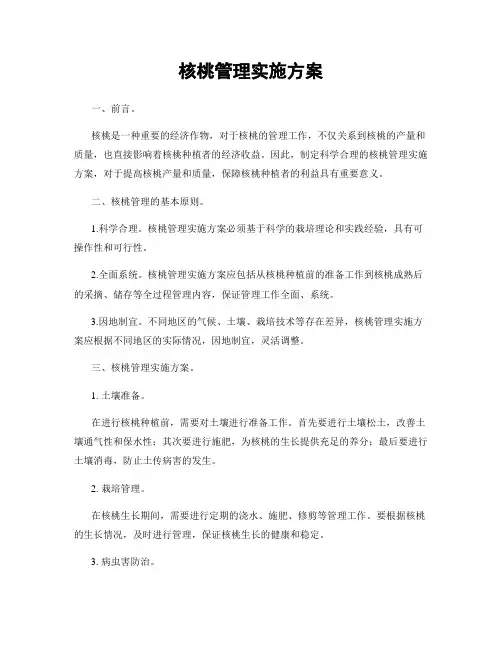 核桃管理实施方案

一、前言。

核桃是一种重要的经济作物，对于核桃的管理工作，不仅关系到核桃的产量和质量，也直接影响着核桃种植者的经济收益。因此，制定科学合理的核桃管理实施方案，对于提高核桃产量和质量，保障核桃种植者的利益具有重要意义。

二、核桃管理的基本原则。

1.科学合理。核桃管理实施方案必须基于科学的栽培理论和实践经验，具有可操作性和可行性。

2.全面系统。核桃管理实施方案应包括从核桃种植前的准备工作到核桃成熟后的采摘、储存等全过程管理内容，保证管理工作全面、系统。

3.因地制宜。不同地区的气候、土壤、栽培技术等存在差异，核桃管理实施方案应根据不同地区的实际情况，因地制宜，灵活调整。

三、核桃管理实施方案。

1. 土壤准备。

在进行核桃种植前，需要对土壤进行准备工作。首先要进行土壤松土，改善土壤通气性和保水性；其次要进行施肥，为核桃的生长提供充足的养分；最后要进行土壤消毒，防止土传病害的发生。

2. 栽培管理。

在核桃生长期间，需要进行定期的浇水、施肥、修剪等管理工作。要根据核桃的生长情况，及时进行管理，保证核桃生长的健康和稳定。

3. 病虫害防治。